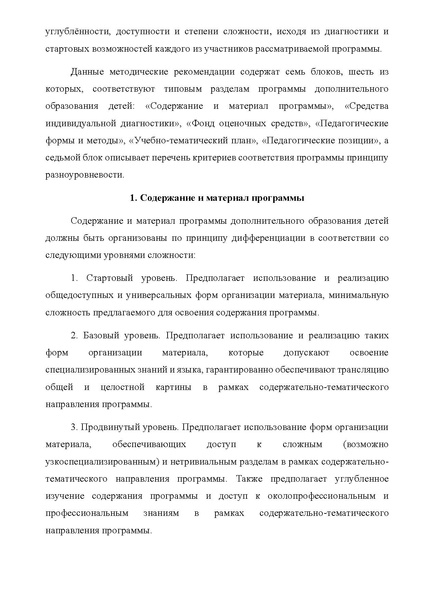 углублённости, доступности и степени сложности, исходя из диагностики и стартовых возможностей каждого из участников рассматриваемой программы.

Данные методические рекомендации содержат семь блоков, шесть из которых, соответствуют типовым разделам программы дополнительного образования детей: «Содержание и материал программы», «Средства индивидуальной диагностики», «Фонд оценочных средств», «Педагогические формы и методы», «Учебно-тематический план», «Педагогические позиции», а седьмой блок описывает перечень критериев соответствия программы принципу разноуровневости.

1. Содержание и материал программы

Содержание и материал программы дополнительного образования детей должны быть организованы по принципу дифференциации в соответствии со следующими уровнями сложности:

1. Стартовый уровень. Предполагает использование и реализацию общедоступных и универсальных форм организации материала, минимальную сложность предлагаемого для освоения содержания программы.

2. Базовый уровень. Предполагает использование и реализацию таких форм организации материала, которые допускают освоение специализированных знаний и языка, гарантированно обеспечивают трансляцию общей и целостной картины в рамках содержательно-тематического направления программы.

3. Продвинутый уровень. Предполагает использование форм организации материала, обеспечивающих доступ к сложным (возможно узкоспециализированным) и нетривиальным разделам в рамках содержательно-тематического направления программы. Также предполагает углубленное изучение содержания программы и доступ к околопрофессиональным и профессиональным знаниям в рамках содержательно-тематического направления программы.